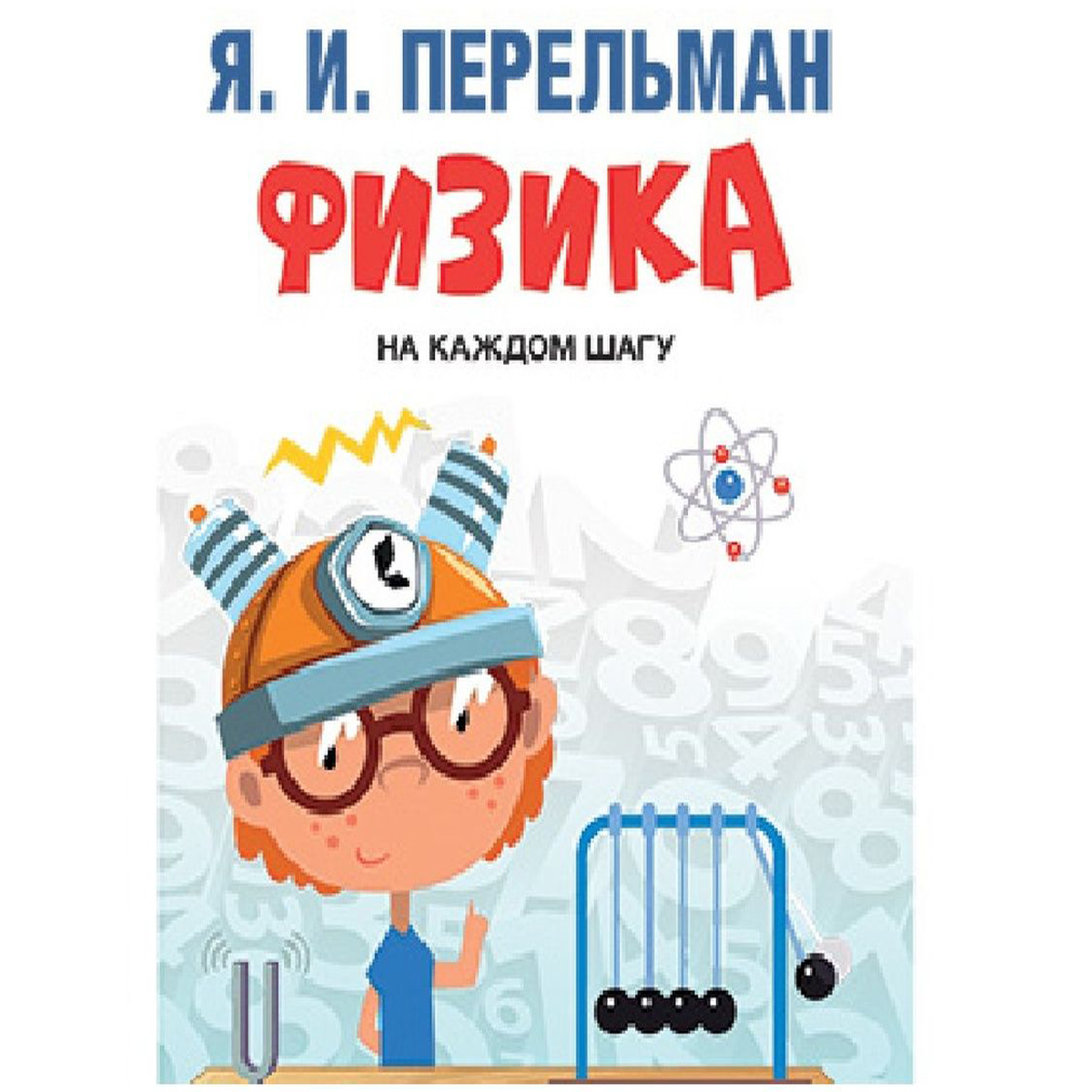 Я. И. ПЕРЕЛЬМАН

ФИЗИКА

НА КАЖДОМ ШАГУ